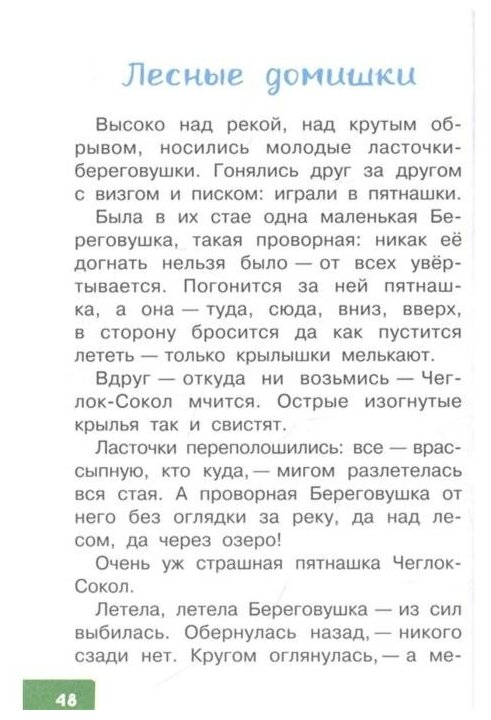 Лесные домишки

Высоко над рекой, над крутым обрывом, носились молодые ласточки-береговушки. Гонялись друг за другом с визгом и писком: играли в пятнашки.

Была в их стае одна маленькая Береговушка, такая проворная: никак её догнать нельзя было — от всех увёртывается. Погонится за ней пятнашка, а она — туда, сюда, вниз, вверх, в сторону бросится да как пустится лететь — только крылышки мелькают.

Вдруг — откуда ни возьмись — Чеглок-Сокол мчится. Острые изогнутые крылья так и свистят.

Ласточки переполошились: все — врассыпную, кто куда, — мигом разлетелась вся стая. А проворная Береговушка от него без оглядки за реку, да над лесом, да через озеро!

Очень уж страшная пятнашка Чеглок-Сокол.

Летела, летела Береговушка — из сил выбилась. Обернулась назад, — никого сзади нет. Кругом оглянулась, — а ме-

48